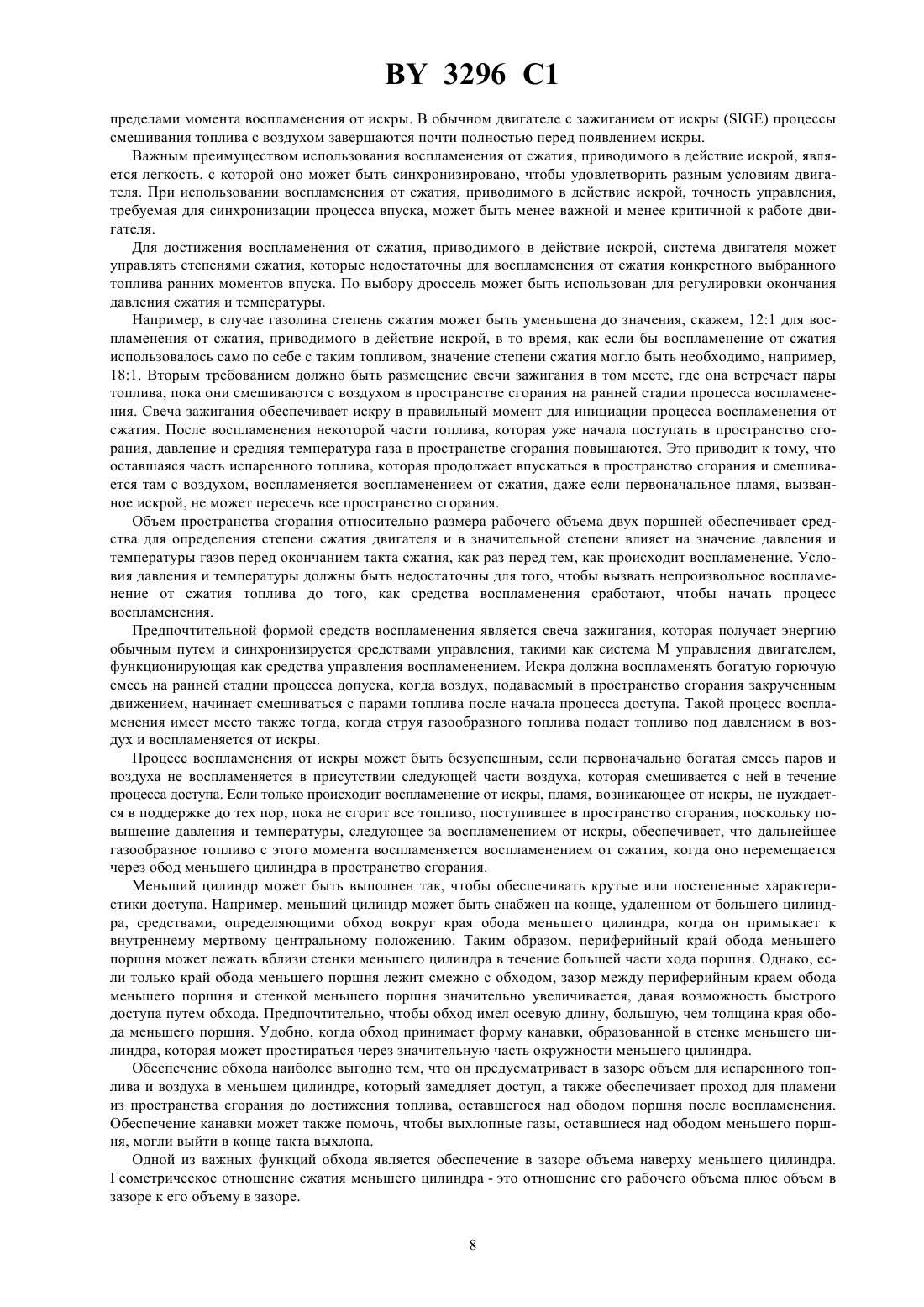 BY 3296 C1

пределами момента воспламенения от искры. В обычном двигателе с зажиганием от искры (SIGE) процессы смешивания топлива с воздухом завершаются почти полностью перед появлением искры.

Важным преимуществом использования воспламенения от сжатия, приводимого в действие искрой, является легкость, с которой оно может быть синхронизировано, чтобы удовлетворить разным условиям двигателя. При использовании воспламенения от сжатия, приводимого в действие искрой, точность управления, требуемая для синхронизации процесса впуска, может быть менее важной и менее критичной к работе двигателя.

Для достижения воспламенения от сжатия, приводимого в действие искрой, система двигателя может управлять степенями сжатия, которые недостаточны для воспламенения от сжатия конкретного выбранного топлива ранних моментов впуска. По выбору дроссель может быть использован для регулировки окончания давления сжатия и температуры.

Например, в случае газолина степень сжатия может быть уменьшена до значения, скажем, 12:1 для воспламенения от сжатия, приводимого в действие искрой, в то время, как если бы воспламенение от сжатия использовалось само по себе с таким топливом, значение степени сжатия могло быть необходимо, например, 18:1. Вторым требованием должно быть размещение свечи зажигания в том месте, где она встречает пары топлива, пока они смешиваются с воздухом в пространстве сгорания на ранней стадии процесса воспламенения. Свеча зажигания обеспечивает искру в правильный момент для инициации процесса воспламенения от сжатия. После воспламенения некоторой части топлива, которая уже начала поступать в пространство сгорания, давление и средняя температура газа в пространстве сгорания повышаются. Это приводит к тому, что оставшаяся часть испаренного топлива, которая продолжает впускаться в пространство сгорания и смешивается там с воздухом, воспламеняется воспламенением от сжатия, даже если первоначальное пламя, вызванное искрой, не может пересечь все пространство сгорания.

Объем пространства сгорания относительно размера рабочего объема двух поршней обеспечивает средства для определения степени сжатия двигателя и в значительной степени влияет на значение давления и температуры газов перед окончанием такта сжатия, как раз перед тем, как происходит воспламенение. Условия давления и температуры должны быть недостаточны для того, чтобы вызвать непроизвольное воспламенение от сжатия топлива до того, как средства воспламенения сработают, чтобы начать процесс воспламенения.

Предпочтительной формой средств воспламенения является свеча зажигания, которая получает энергию обычным путем и синхронизируется средствами управления, такими как система М управления двигателем, функционирующая как средства управления воспламенением. Искра должна воспламенять богатую горючую смесь на ранней стадии процесса допуска, когда воздух, подаваемый в пространство сгорания закрученным движением, начинает смешиваться с парами топлива после начала процесса доступа. Такой процесс воспламенения имеет место также тогда, когда струя газообразного топлива подает топливо под давлением в воздух и воспламеняется от искры.

Процесс воспламенения от искры может быть безуспешным, если первоначально богатая смесь паров и воздуха не воспламеняется в присутствии следующей части воздуха, которая смешивается с ней в течение процесса доступа. Если только происходит воспламенение от искры, пламя, возникающее от искры, не нуждается в поддержке до тех пор, пока не сгорит все топливо, поступившее в пространство сгорания, поскольку повышение давления и температуры, следующее за воспламенением от искры, обеспечивает, что дальнейшее газообразное топливо с этого момента воспламеняется воспламенением от сжатия, когда оно перемещается через обод меньшего цилиндра в пространство сгорания.

Меньший цилиндр может быть выполнен так, чтобы обеспечивать крутые или постепенные характеристики доступа. Например, меньший цилиндр может быть снабжен на конце, удаленном от большего цилиндра, средствами, определяющими обход вокруг края обода меньшего цилиндра, когда он примыкает к внутреннему мертвому центральному положению. Таким образом, периферийный край обода меньшего поршня может лежать вблизи стенки меньшего цилиндра в течение большей части хода поршня. Однако, если только край обода меньшего поршня лежит смежно с обходом, зазор между периферийным краем обода меньшего поршня и стенкой меньшего поршня значительно увеличивается, давая возможность быстрого доступа путем обхода. Предпочтительно, чтобы обход имел осевую длину, большую, чем толщина края обода меньшего поршня. Удобно, когда обход принимает форму канавки, образованной в стенке меньшего цилиндра, которая может простираться через значительную часть окружности меньшего цилиндра.

Обеспечение обхода наиболее выгодно тем, что он предусматривает в зазоре объем для испаренного топлива и воздуха в меньшем цилиндре, который замедляет доступ, а также обеспечивает проход для пламени из пространства сгорания до достижения топлива, оставшегося над ободом поршня после воспламенения. Обеспечение канавки может также помочь, чтобы выхлопные газы, оставшиеся над ободом меньшего поршня, могли выйти в конце такта выхлопа.

Одной из важных функций обхода является обеспечение в зазоре объема наверху меньшего цилиндра. Геометрическое отношение сжатия меньшего цилиндра - это отношение его рабочего объема плюс объем в зазоре к его объему в зазоре.

8